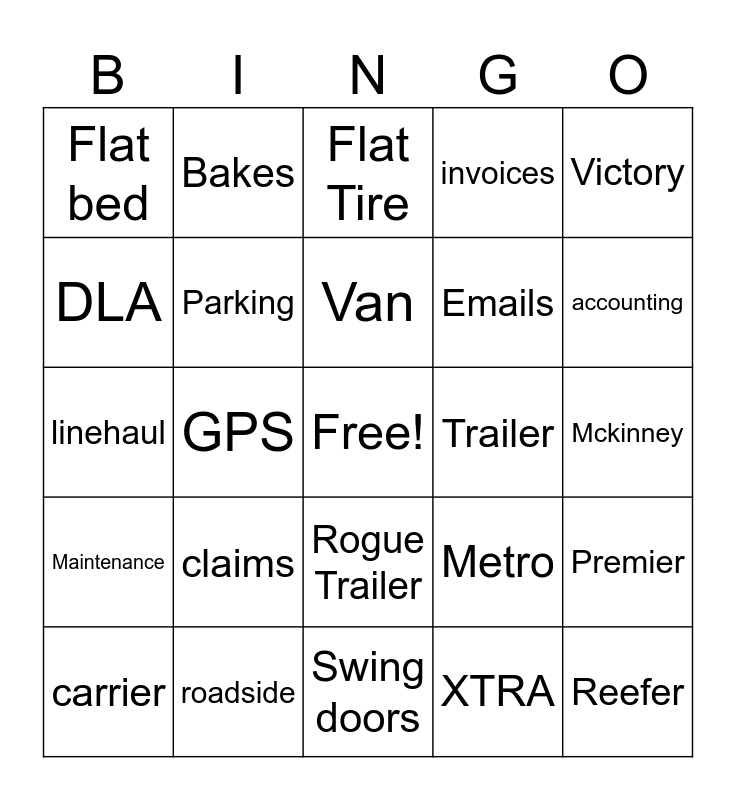 | B | I | N | G | O |
|---|---|---|---|---|
| Flat bed | Bakes | Flat Tire | invoices | Victory |
| DLA | Parking | Van | Emails | accounting |
| linehaul | GPS | Free! | Trailer | Mckinney |
| Maintenance | claims | Rogue Trailer | Metro | Premier |
| carrier | roadside | Swing doors | XTRA | Reefer |